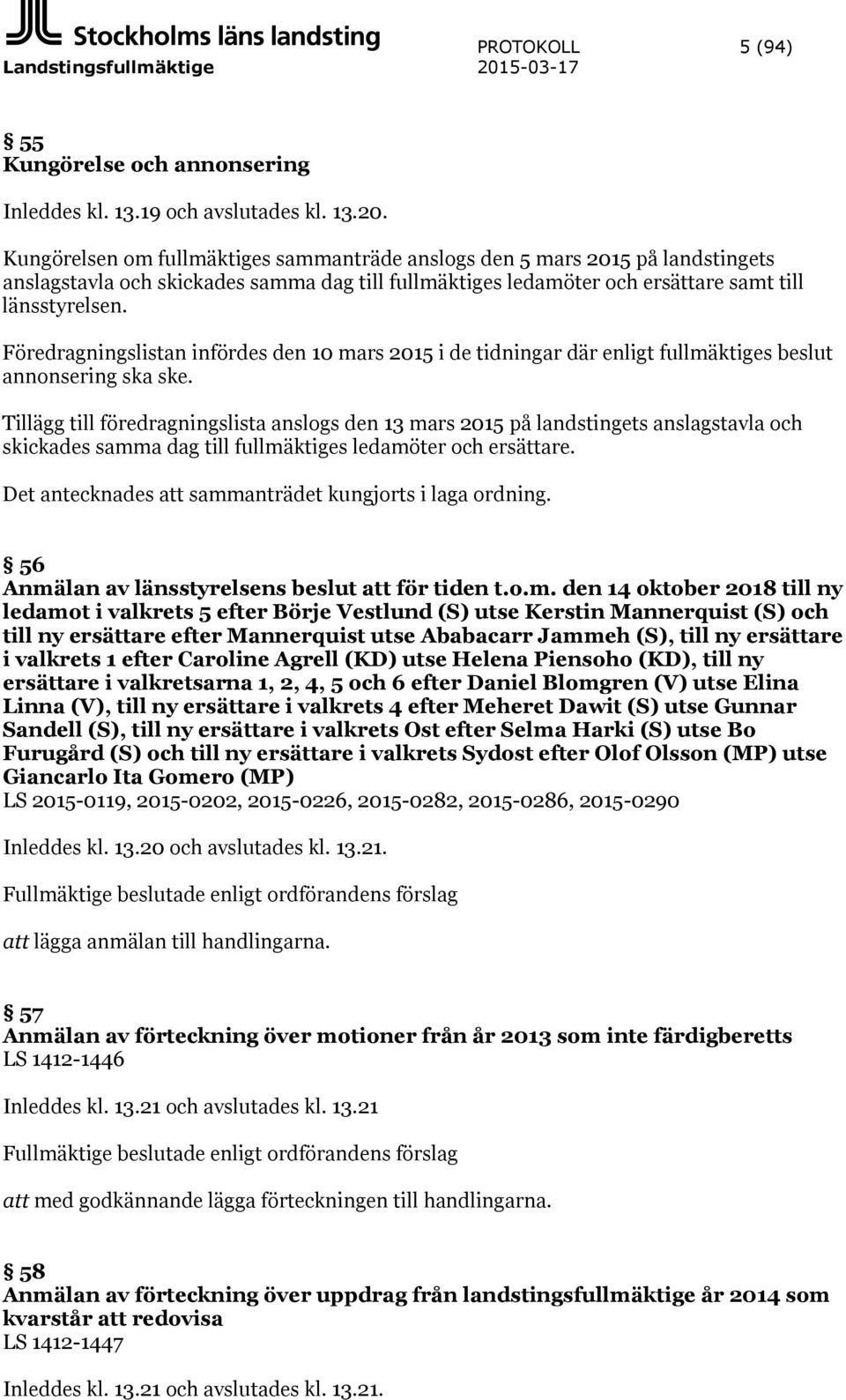 Stockholms läns landsting
Landstingsfullmäktige PROTOKOLL 2015-03-17 5 (94)

§ 55
Kungörelse och annonsering

Inleddes kl. 13.19 och avslutades kl. 13.20.

Kungörelsen om fullmäktiges sammanträde anslogs den 5 mars 2015 på landstingets anslagstavla och skickades samma dag till fullmäktiges ledamöter och ersättare samt till länsstyrelsen.

Föredragningslistan infördes den 10 mars 2015 i de tidningar där enligt fullmäktiges beslut annonsering ska ske.

Tillägg till föredragningslista anslogs den 13 mars 2015 på landstingets anslagstavla och skickades samma dag till fullmäktiges ledamöter och ersättare.

Det antecknades att sammanträdet kungjorts i laga ordning.

§ 56
Anmälan av länsstyrelsens beslut att för tiden t.o.m. den 14 oktober 2018 till ny ledamot i valkrets 5 efter Börje Vestlund (S) utse Kerstin Mannerquist (S) och till ny ersättare efter Mannerquist utse Ababacarr Jammeh (S), till ny ersättare i valkrets 1 efter Caroline Agrell (KD) utse Helena Piensoho (KD), till ny ersättare i valkretsarna 1, 2, 4, 5 och 6 efter Daniel Blomgren (V) utse Elina Linna (V), till ny ersättare i valkrets 4 efter Meheret Dawit (S) utse Gunnar Sandell (S), till ny ersättare i valkrets Ost efter Selma Harki (S) utse Bo Furugård (S) och till ny ersättare i valkrets Sydost efter Olof Olsson (MP) utse Giancarlo Ita Gomero (MP)
LS 2015-0119, 2015-0202, 2015-0226, 2015-0282, 2015-0286, 2015-0290

Inleddes kl. 13.20 och avslutades kl. 13.21.

Fullmäktige beslutade enligt ordförandens förslag

att lägga anmälan till handlingarna.

§ 57
Anmälan av förteckning över motioner från år 2013 som inte färdigberetts
LS 1412-1446

Inleddes kl. 13.21 och avslutades kl. 13.21

Fullmäktige beslutade enligt ordförandens förslag

att med godkännande lägga förteckningen till handlingarna.

§ 58
Anmälan av förteckning över uppdrag från landstingsfullmäktige år 2014 som kvarstår att redovisa
LS 1412-1447

Inleddes kl. 13.21 och avslutades kl. 13.21.